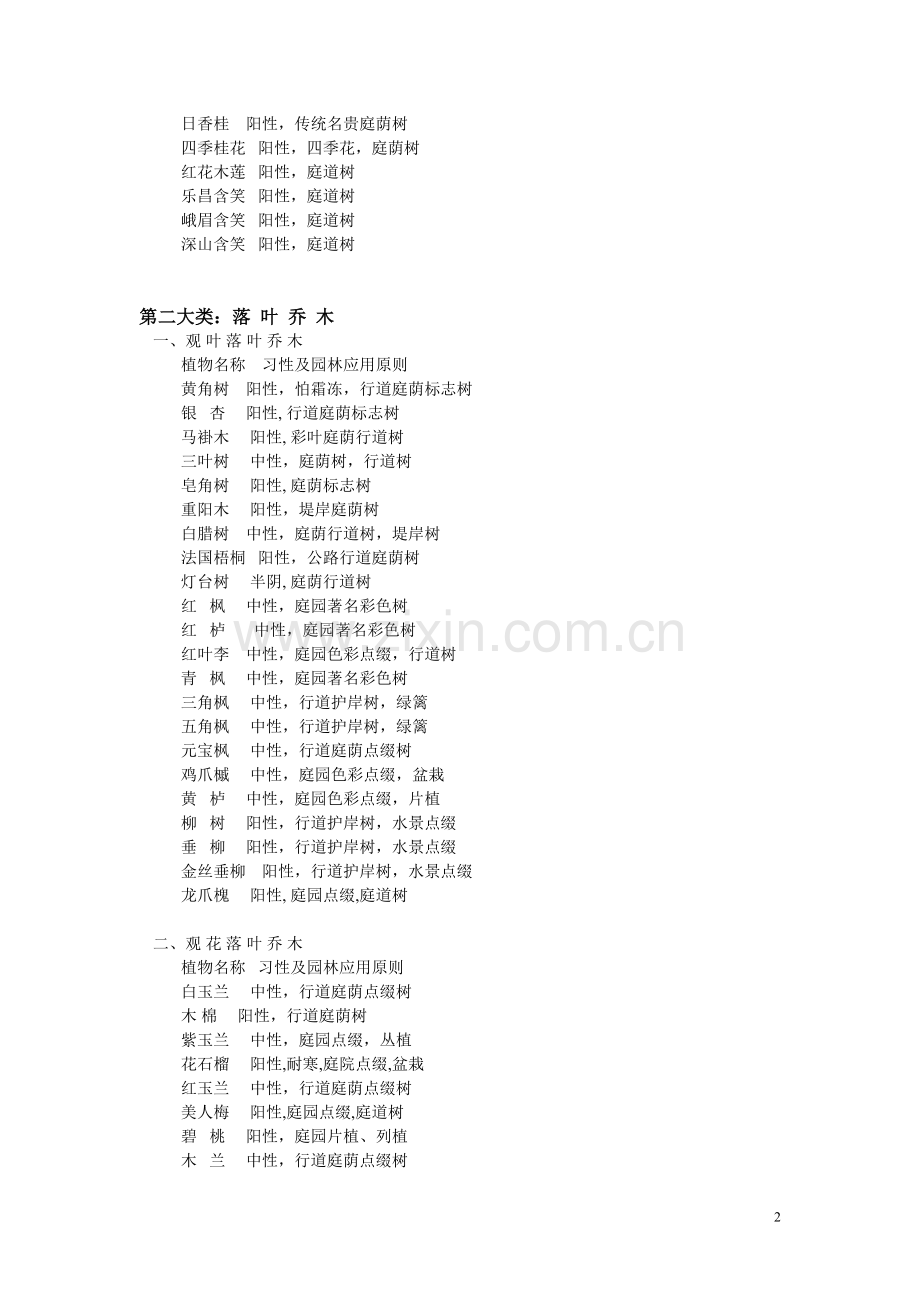 日香桂　阳性，传统名贵庭荫树
四季桂花　阳性，四季花，庭荫树
红花木莲　阳性，庭道树
乐昌含笑　阳性，庭道树
峨眉含笑　阳性，庭道树
深山含笑　阳性，庭道树

第二大类：落 叶 乔 木
一、观 叶 落 叶 乔 木
植物名称　习性及园林应用原则
黄角树　阳性，怕霜冻，行道庭荫标志树
银　杏　阳性, 行道庭荫标志树
马褂木　阳性, 彩叶庭荫行道树
三叶树　中性，庭荫树，行道树
皂角树　阳性, 庭荫标志树
重阳木　阳性，堤岸庭荫树
白腊树　中性，庭荫行道树，堤岸树
法国梧桐　阳性，公路行道庭荫树
灯台树　半阴, 庭荫行道树
红　枫　中性，庭园著名彩色树
红　栌　中性，庭园著名彩色树
红叶李　中性，庭园色彩点缀，行道树
青　枫　中性，庭园著名彩色树
三角枫　中性，行道护岸树，绿篱
五角枫　中性，行道护岸树，绿篱
元宝枫　中性，行道庭荫点缀树
鸡爪槭　中性，庭园色彩点缀，盆栽
黄　栌　中性，庭园色彩点缀，片植
柳　树　阳性，行道护岸树，水景点缀
垂　柳　阳性，行道护岸树，水景点缀
金丝垂柳　阳性，行道护岸树，水景点缀
龙爪槐　阳性, 庭园点缀,庭道树

二、观 花 落 叶 乔 木
植物名称　习性及园林应用原则
白玉兰　中性，行道庭荫点缀树
木 棉　阳性，行道庭荫树
紫玉兰　中性，庭园点缀，丛植
花石榴　阳性,耐寒,庭院点缀,盆栽
红玉兰　中性，行道庭荫点缀树
美人梅　阳性,庭园点缀,庭道树
碧　桃　阳性，庭园片植、列植
木　兰　中性，行道庭荫点缀树

www.zixin.com.cn

2